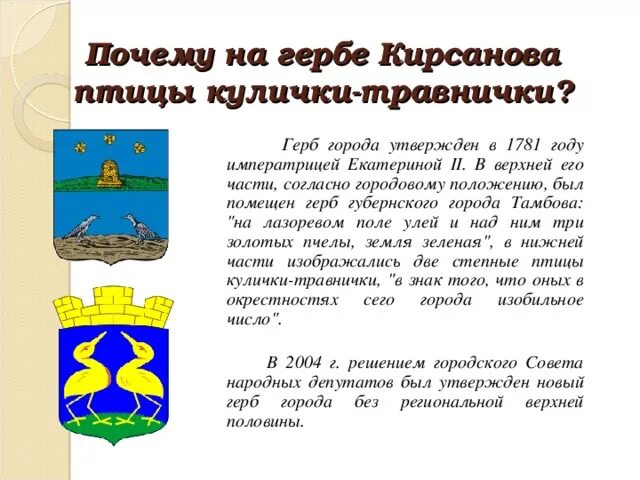 Почему на гербе Кирсанова птицы кулички-травнички?

Герб города утвержден в 1781 году императрицей Екатериной II. В верхней его части, согласно городовому положению, был помещен герб губернского города Тамбова: "на лазоревом поле улей и над ним три золотых пчелы, земля зеленая", в нижней части изображались две степные птицы кулички-травнички, "в знак того, что оных в окрестностях сего города изобильное число".

В 2004 г. решением городского Совета народных депутатов был утвержден новый герб города без региональной верхней половины.